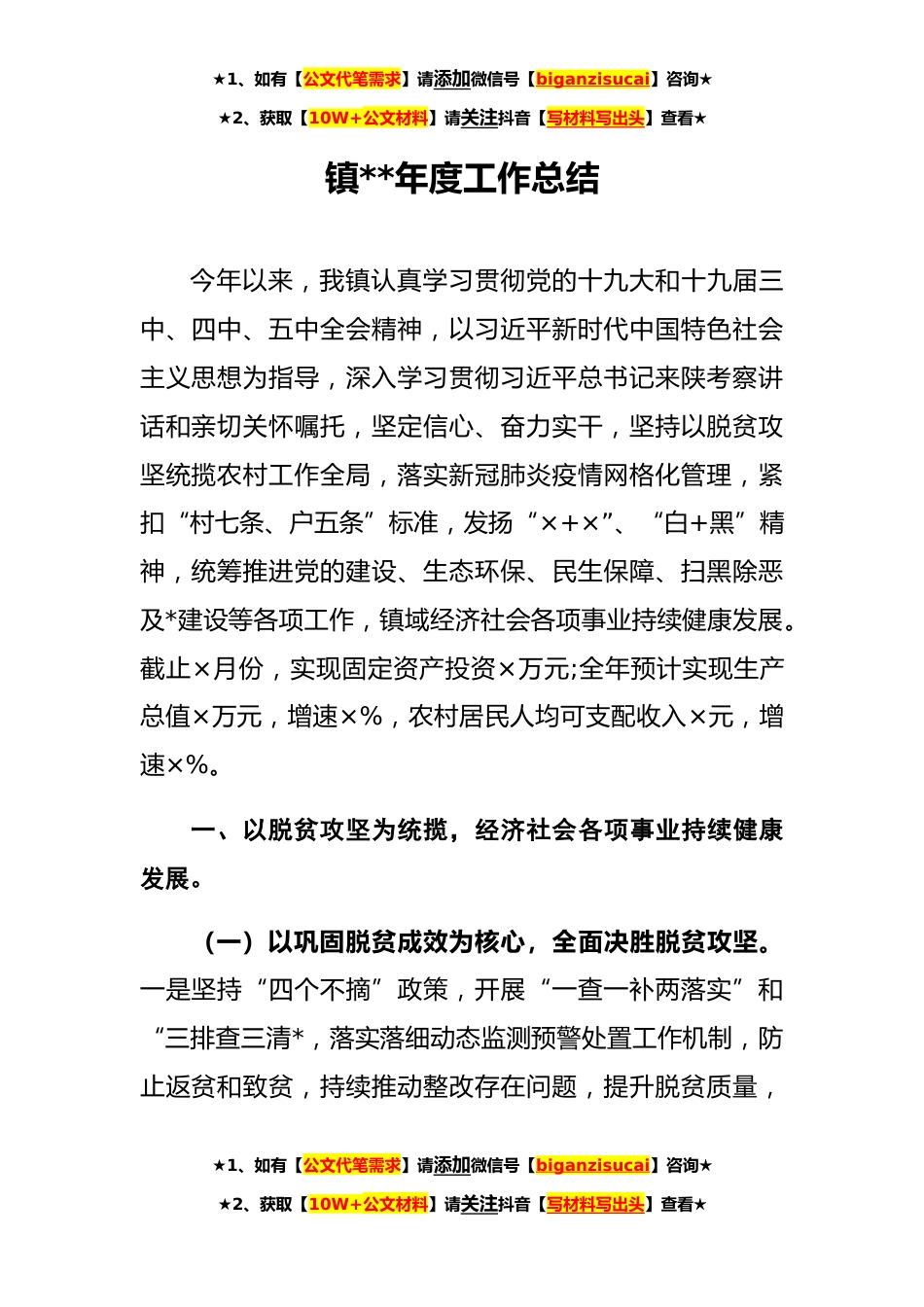 ★1、如有【公文代笔需求】请添加微信号【biganzisucai】咨询★

★2、获取【10W+公文材料】请关注抖音【写材料写出头】查看★

镇**年度工作总结

今年以来，我镇认真学习贯彻党的十九大和十九届三中、四中、五中全会精神，以习近平新时代中国特色社会主义思想为指导，深入学习贯彻习近平总书记来陕考察讲话和亲切关怀嘱托，坚定信心、奋力实干，坚持以脱贫攻坚统揽农村工作全局，落实新冠肺炎疫情网格化管理，紧扣“村七条、户五条”标准，发扬“×+×”、“白+黑”精神，统筹推进党的建设、生态环保、民生保障、扫黑除恶及*建设等各项工作，镇域经济社会各项事业持续健康发展。截止×月份，实现固定资产投资×万元;全年预计实现生产总值×万元，增速×%，农村居民人均可支配收入×元，增速×%。

一、以脱贫攻坚为统揽，经济社会各项事业持续健康发展。

（一）以巩固脱贫成效为核心，全面决胜脱贫攻坚。一是坚持“四个不摘”政策，开展“一查一补两落实”和“三排查三清*，落实落细动态监测预警处置工作机制，防止返贫和致贫，持续推动整改存在问题，提升脱贫质量，

★1、如有【公文代笔需求】请添加微信号【biganzisucai】咨询★

★2、获取【10W+公文材料】请关注抖音【写材料写出头】查看★